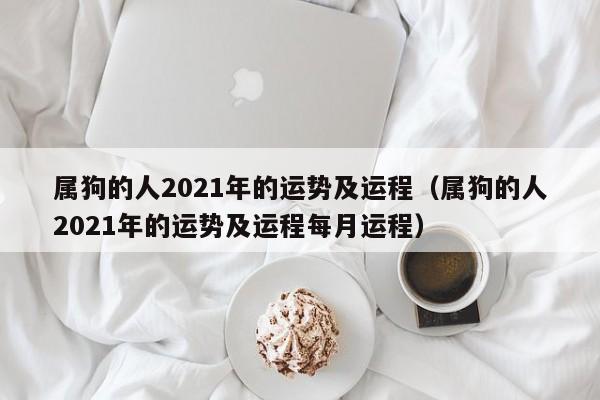 属狗的人2021年的运势及运程（属狗的人2021年的运势及运程每月运程）